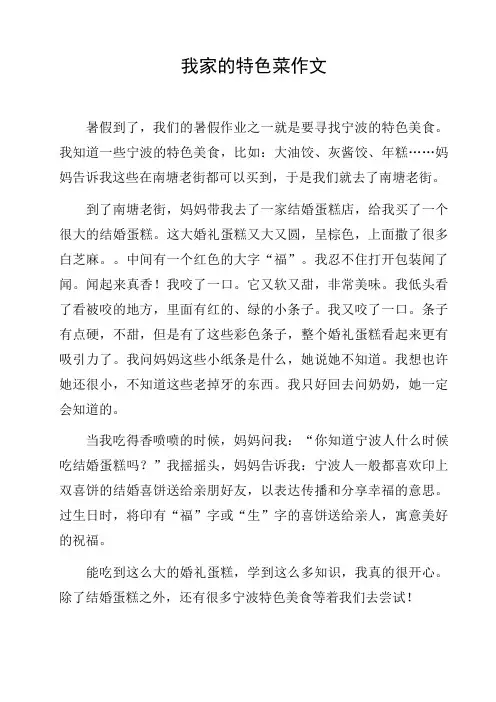 我家的特色菜作文

暑假到了，我们的暑假作业之一就是要寻找宁波的特色美食。我知道一些宁波的特色美食，比如：大油饺、灰酱饺、年糕……妈妈告诉我这些在南塘老街都可以买到，于是我们就去了南塘老街。

到了南塘老街，妈妈带我去了一家结婚蛋糕店，给我买了一个很大的结婚蛋糕。这大婚礼蛋糕又大又圆，呈棕色，上面撒了很多白芝麻。。中间有一个红色的大字“福”。我忍不住打开包装闻了闻。闻起来真香！我咬了一口。它又软又甜，非常美味。我低头看了看被咬的地方，里面有红的、绿的小条子。我又咬了一口。条子有点硬，不甜，但是有了这些彩色条子，整个婚礼蛋糕看起来更有吸引力了。我问妈妈这些小纸条是什么，她说她不知道。我想也许她还很小，不知道这些老掉牙的东西。我只好回去问奶奶，她一定会知道的。

当我吃得香喷喷的时候，妈妈问我：“你知道宁波人什么时候吃结婚蛋糕吗？”我摇摇头，妈妈告诉我：宁波人一般都喜欢印上双喜饼的结婚喜饼送给亲朋好友，以表达传播和分享幸福的意思。过生日时，将印有“福”字或“生”字的喜饼送给亲人，寓意美好的祝福。

能吃到这么大的婚礼蛋糕，学到这么多知识，我真的很开心。除了结婚蛋糕之外，还有很多宁波特色美食等着我们去尝试！